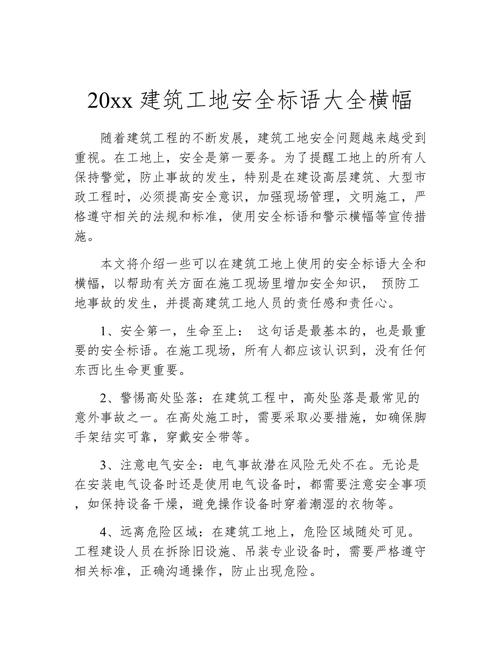 20xx 建筑工地安全标语大全横幅

随着建筑工程的不断发展，建筑工地安全问题越来越受到重视。在工地上，安全是第一要务。为了提醒工地上的所有人保持警觉，防止事故的发生，特别是在建设高层建筑、大型市政工程时，必须提高安全意识，加强现场管理，文明施工，严格遵守相关的法规和标准，使用安全标语和警示横幅等宣传措施。

本文将介绍一些可以在建筑工地上使用的安全标语大全和横幅，以帮助有关方面在施工现场里增加安全知识， 预防工地事故的发生，并提高建筑工地人员的责任感和责任心。

1、安全第一，生命至上： 这句话是最基本的，也是最重要的安全标语。在施工现场，所有人都应该认识到，没有任何东西比生命更重要。

2、警惕高处坠落：在建筑工程中，高处坠落是最常见的意外事故之一。在高处施工时，需要采取必要措施，如确保脚手架结实可靠，穿戴安全带等。

3、注意电气安全：电气事故潜在风险无处不在。无论是在安装电气设备时还是使用电气设备时，都需要注意安全事项，如保持设备干燥，避免操作设备时穿着潮湿的衣物等。

4、远离危险区域：在建筑工地上，危险区域随处可见。工程建设人员在拆除旧设施、吊装专业设备时，需要严格遵守相关标准，正确沟通操作，防止出现危险。